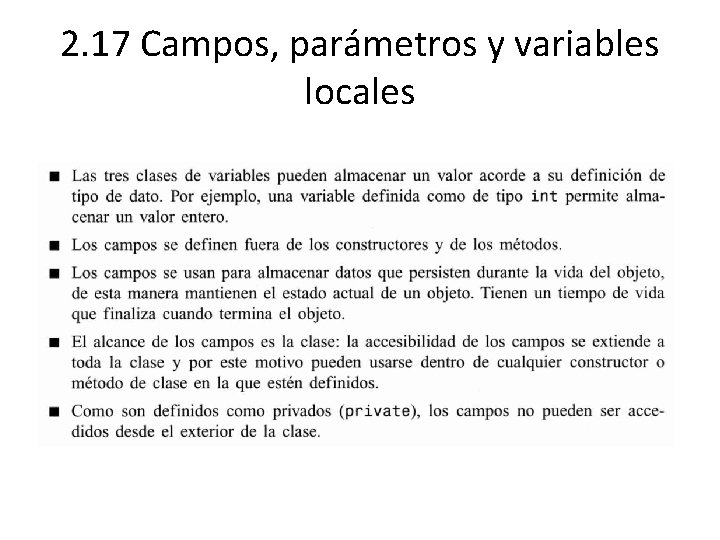 2.17 Campos, parámetros y variables locales

■ Las tres clases de variables pueden almacenar un valor acorde a su definición de tipo de dato. Por ejemplo, una variable definida como de tipo int permite almacenar un valor entero.

■ Los campos se definen fuera de los constructores y de los métodos.

■ Los campos se usan para almacenar datos que persisten durante la vida del objeto, de esta manera mantienen el estado actual de un objeto. Tienen un tiempo de vida que finaliza cuando termina el objeto.

■ El alcance de los campos es la clase: la accesibilidad de los campos se extiende a toda la clase y por este motivo pueden usarse dentro de cualquier constructor o método de clase en la que estén definidos.

■ Como son definidos como privados (private), los campos no pueden ser accedidos desde el exterior de la clase.